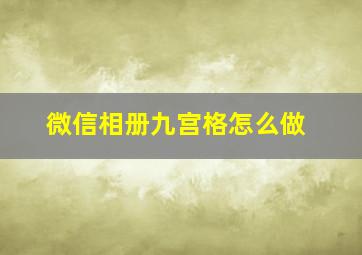 微信相册九宫格怎么做